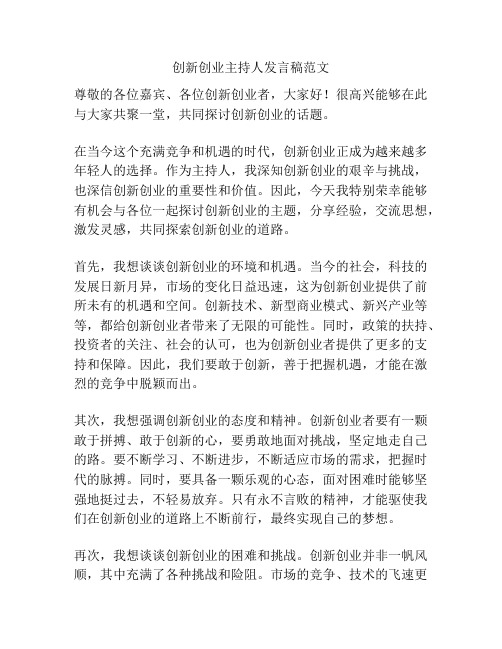 创新创业主持人发言稿范文

尊敬的各位嘉宾、各位创新创业者，大家好！很高兴能够在此与大家共聚一堂，共同探讨创新创业的话题。

在当今这个充满竞争和机遇的时代，创新创业正成为越来越多年轻人的选择。作为主持人，我深知创新创业的艰辛与挑战，也深信创新创业的重要性和价值。因此，今天我特别荣幸能够有机会与各位一起探讨创新创业的主题，分享经验，交流思想，激发灵感，共同探索创新创业的道路。

首先，我想谈谈创新创业的环境和机遇。当今的社会，科技的发展日新月异，市场的变化日益迅速，这为创新创业提供了前所未有的机遇和空间。创新技术、新型商业模式、新兴产业等等，都给创新创业者带来了无限的可能性。同时，政策的扶持、投资者的关注、社会的认可，也为创新创业者提供了更多的支持和保障。因此，我们要敢于创新，善于把握机遇，才能在激烈的竞争中脱颖而出。

其次，我想强调创新创业的态度和精神。创新创业者要有一颗敢于拼搏、敢于创新的心，要勇敢地面对挑战，坚定地走自己的路。要不断学习、不断进步，不断适应市场的需求，把握时代的脉搏。同时，要具备一颗乐观的心态，面对困难时能够坚强地挺过去，不轻易放弃。只有永不言败的精神，才能驱使我们在创新创业的道路上不断前行，最终实现自己的梦想。

再次，我想谈谈创新创业的困难和挑战。创新创业并非一帆风顺，其中充满了各种挑战和险阻。市场的竞争、技术的飞速更